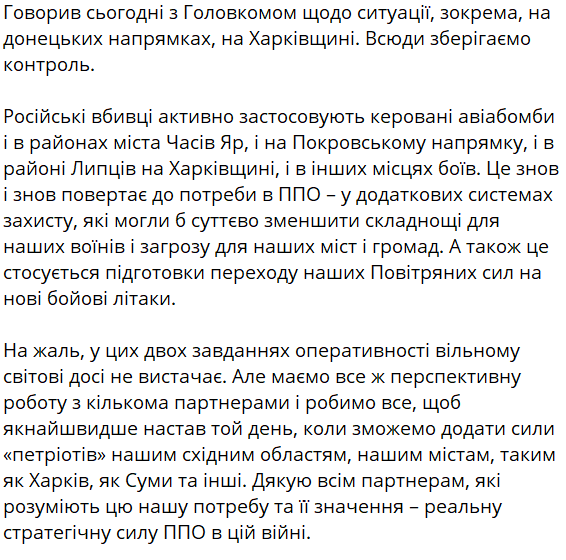 Говорив сьогодні з Головкомом щодо ситуації, зокрема, на донецьких напрямках, на Харківщині. Всюди зберігаємо контроль.

Російські вбивці активно застосовують керовані авіабомби і в районах міста Часів Яр, і на Покровському напрямку, і в районі Липців на Харківщині, і в інших місцях боїв. Це знов і знов повертає до потреби в ППО – у додаткових системах захисту, які могли б суттєво зменшити складнощі для наших воїнів і загрозу для наших міст і громад. А також це стосується підготовки переходу наших Повітряних сил на нові бойові літаки.

На жаль, у цих двох завданнях оперативності вільному світові досі не вистачає. Але маємо все ж перспективну роботу з кількома партнерами і робимо все, щоб якнайшвидше настав той день, коли зможемо додати сили «петріотів» нашим східним областям, нашим містам, таким як Харків, як Суми та інші. Дякую всім партнерам, які розуміють цю нашу потребу та її значення – реальну стратегічну силу ППО в цій війні.